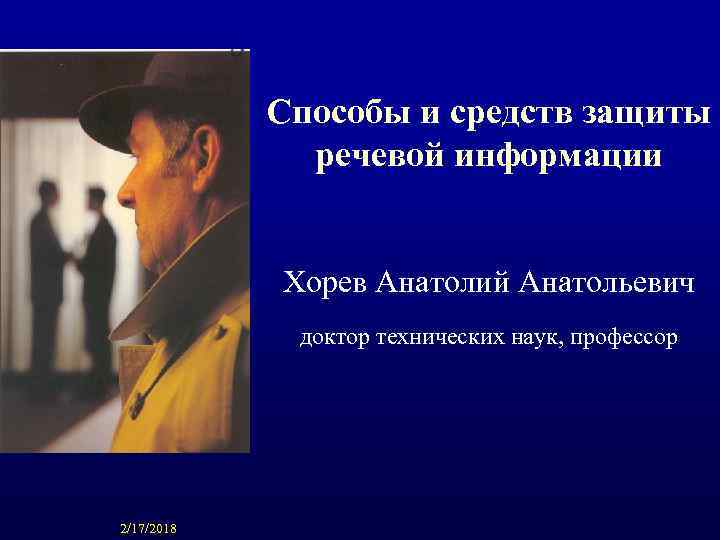 Способы и средств защиты речевой информации

Хорев Анатолий Анатольевич

доктор технических наук, профессор

2/17/2018